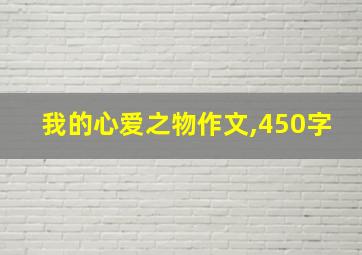 我的心爱之物作文,450字